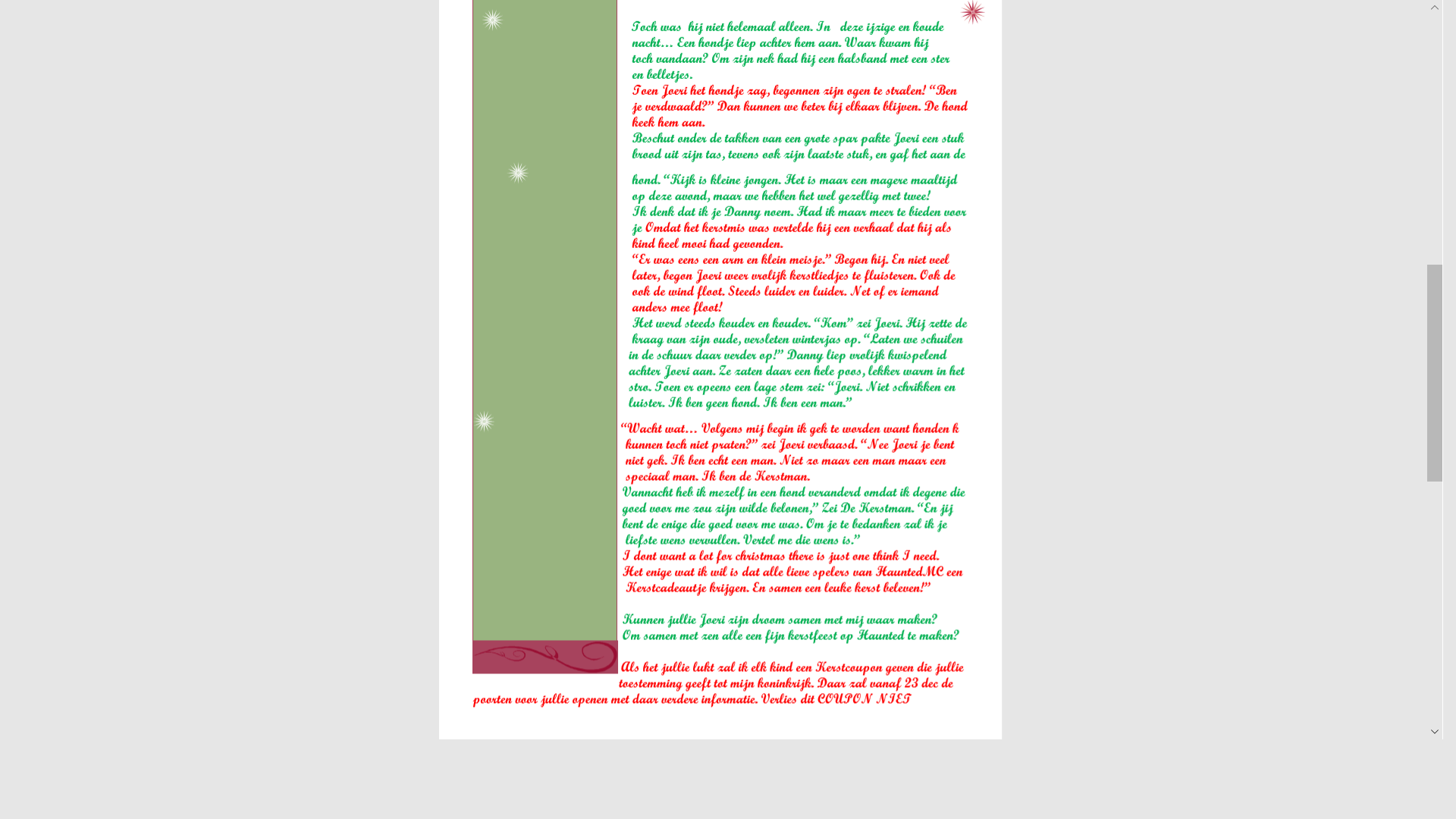 Toch was hij niet helemaal alleen. In deze ijzige en koude nacht… Een hondje liep achter hem aan. Waar kwam hij toch vandaan? Om zijn nek had hij een halsband met een ster en belletjes.

Toen Joeri het hondje zag, begonnen zijn ogen te stralen! "Ben je verdwaald?" Dan kunnen we beter bij elkaar blijven. De hond keek hem aan.

Beschut onder de takken van een grote spar pakte Joeri een stuk brood uit zijn tas, tevens ook zijn laatste stuk, en gaf het aan de hond. "Kijk is kleine jongen. Het is maar een magere maaltijd op deze avond, maar we hebben het wel gezellig met twee! Ik denk dat ik je Danny noem. Had ik maar meer te bieden voor je Omdat het kerstmis was vertelde hij een verhaal dat hij als kind heel mooi had gevonden.

"Er was eens een arm en klein meisje." Begon hij. En niet veel later, begon Joeri weer vrolijk kerstliedjes te fluisteren. Ook de ook de wind floot. Steeds luider en luider. Net of er iemand anders mee floot!

Het werd steeds kouder en kouder. "Kom" zei Joeri. Hij zette de kraag van zijn oude, versleten winterjas op. "Laten we schuilen in de schuur daar verder op!" Danny liep vrolijk kwispelend achter Joeri aan. Ze zaten daar een hele poos, lekker warm in het stro. Toen er opeens een lage stem zei: "Joeri. Niet schrikken en luister. Ik ben geen hond. Ik ben een man."

"Wacht wat… Volgens mij begin ik gek te worden want honden k kunnen toch niet praten?" zei Joeri verbaasd. "Nee Joeri je bent niet gek. Ik ben echt een man. Niet zo maar een man maar een speciaal man. Ik ben de Kerstman.

Vannacht heb ik mezelf in een hond veranderd omdat ik degene die goed voor me zou zijn wilde belonen," Zei De Kerstman. "En jij bent de enige die goed voor me was. Om je te bedanken zal ik je liefste wens vervullen. Vertel me die wens is."

I dont want a lot for christmas there is just one think I need. Het enige wat ik wil is dat alle lieve spelers van HauntedMC een Kerstcadeautje krijgen. En samen een leuke kerst beleven!"

Kunnen jullie Joeri zijn droom samen met mij waar maken? Om samen met zen alle een fijn kerstfeest op Haunted te maken?

Als het jullie lukt zal ik elk kind een Kerstcoupon geven die jullie toestemming geeft tot mijn koninkrijk. Daar zal vanaf 23 dec de poorten voor jullie openen met daar verdere informatie. Verlies dit COUPON NIET